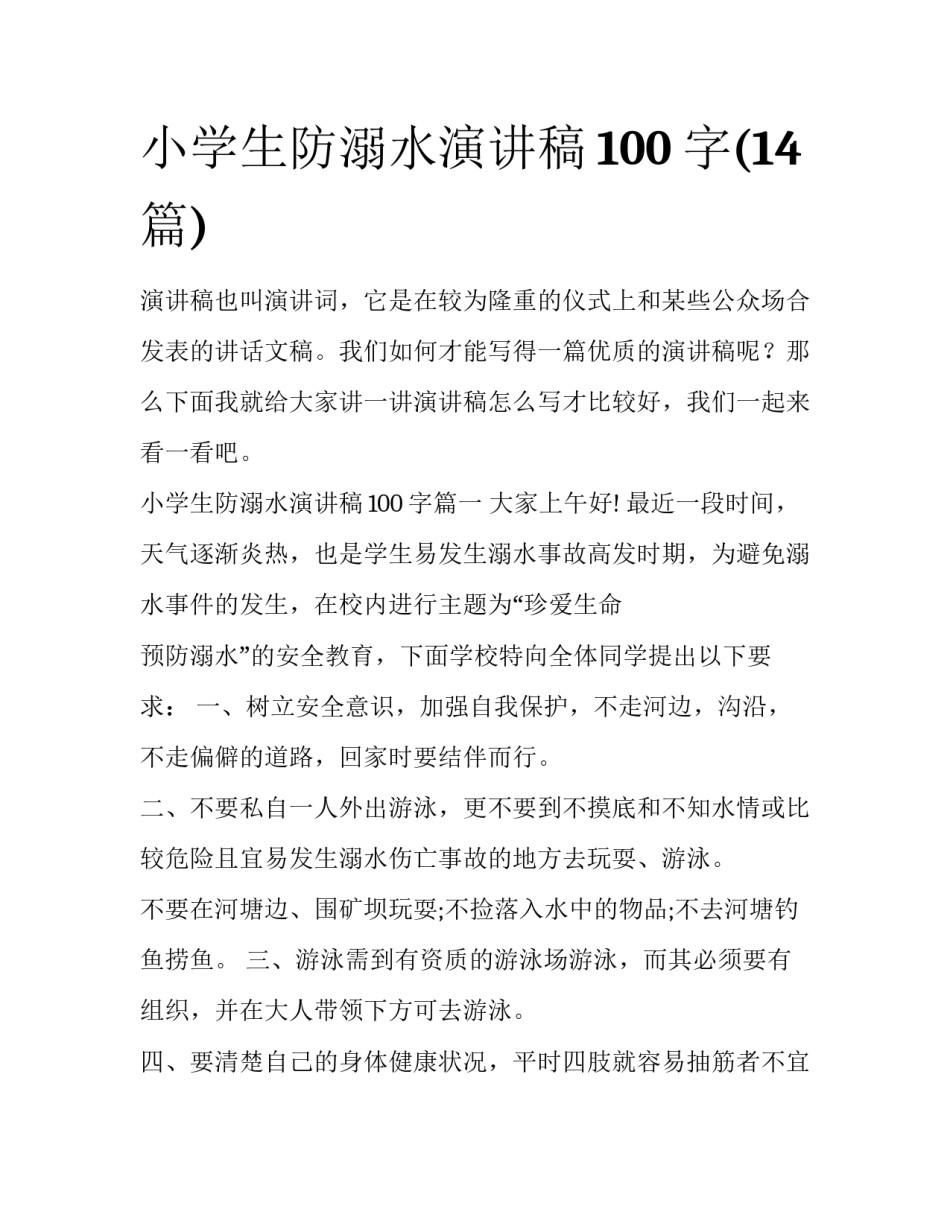 小学生防溺水演讲稿100字(14篇)

演讲稿也叫演讲词，它是在较为隆重的仪式上和某些公众场合发表的讲话文稿。我们如何才能写得一篇优质的演讲稿呢？那么下面我就给大家讲一讲演讲稿怎么写才比较好，我们一起来看一看吧。

小学生防溺水演讲稿100字篇一 大家上午好! 最近一段时间，天气逐渐炎热，也是学生易发生溺水事故高发时期，为避免溺水事件的发生，在校内进行主题为“珍爱生命

预防溺水”的安全教育，下面学校特向全体同学提出以下要求： 一、树立安全意识，加强自我保护，不走河边，沟沿，不走偏僻的道路，回家时要结伴而行。

二、不要私自一人外出游泳，更不要到不摸底和不知水情或比较危险且宜易发生溺水伤亡事故的地方去玩耍、游泳。

不要在河塘边、围矿坝玩耍;不捡落入水中的物品;不去河塘钓鱼捞鱼。 三、游泳需到有资质的游泳场游泳，而其必须要有组织，并在大人带领下方可去游泳。

四、要清楚自己的身体健康状况，平时四肢就容易抽筋者不宜